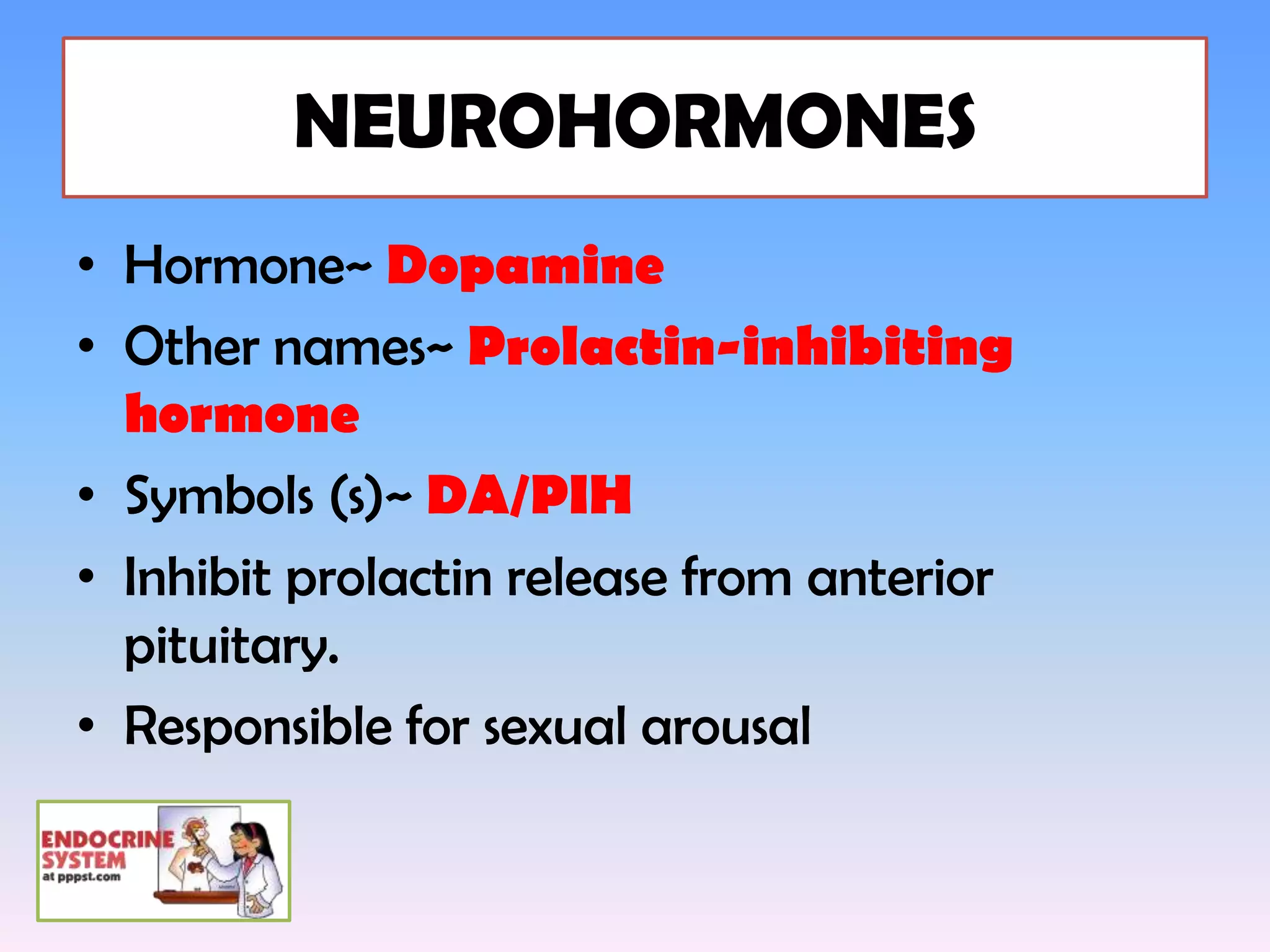 NEUROHORMONES

• Hormone~ Dopamine
• Other names~ Prolactin-inhibiting hormone
• Symbols (s)~ DA/PIH
• Inhibit prolactin release from anterior pituitary.
• Responsible for sexual arousal

ENDOCRINE SYSTEM at pppst.com